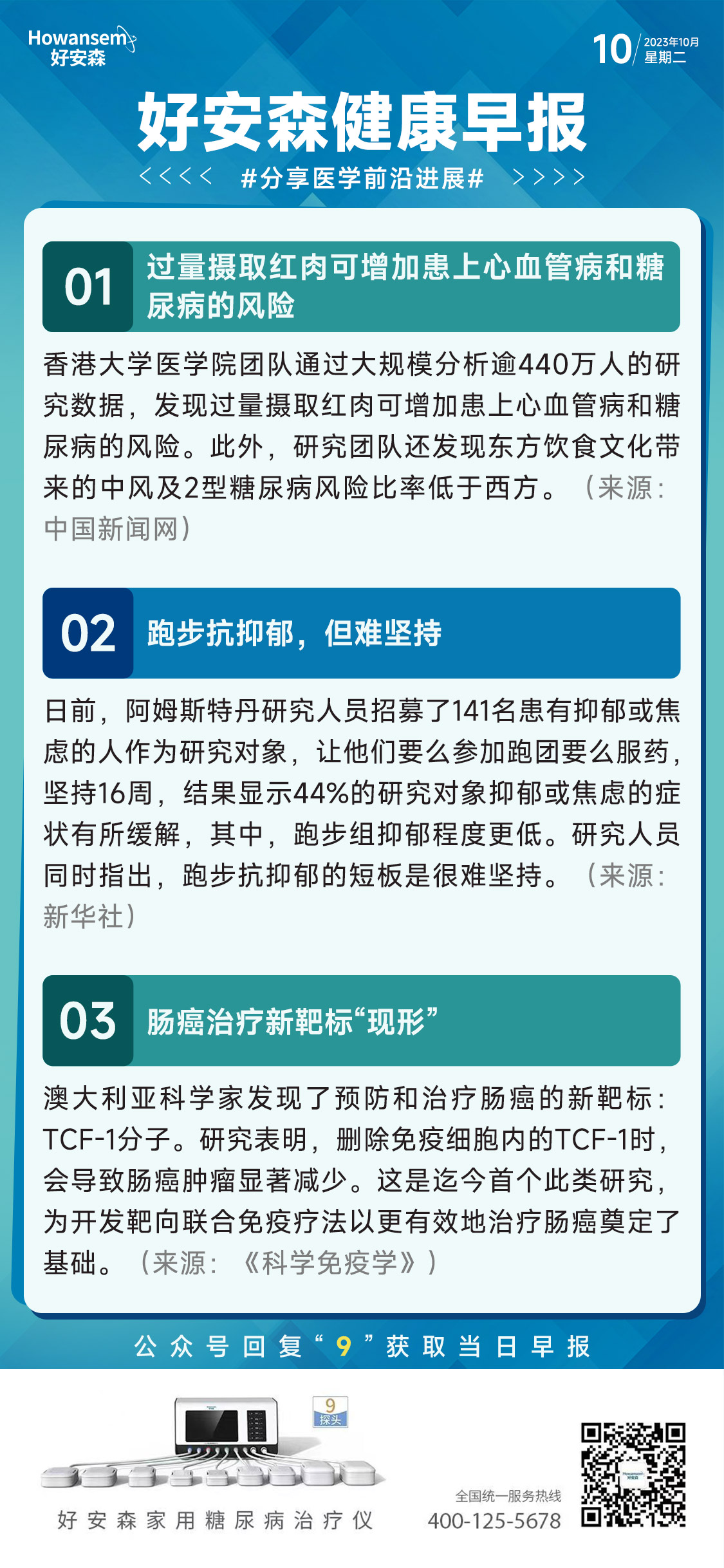 Howansem
好安森

10 2023年10月
星期二

好安森健康早报

<<<< #分享医学前沿进展# >>>>

01 过量摄取红肉可增加患上心血管病和糖尿病的风险

香港大学医学院团队通过大规模分析逾440万人的研究数据，发现过量摄取红肉可增加患上心血管病和糖尿病的风险。此外，研究团队还发现东方饮食文化带来的中风及2型糖尿病风险比率低于西方。（来源：中国新闻网）

02 跑步抗抑郁，但难坚持

日前，阿姆斯特丹研究人员招募了141名患有抑郁或焦虑的人作为研究对象，让他们要么参加跑团要么服药，坚持16周，结果显示44%的研究对象抑郁或焦虑的症状有所缓解，其中，跑步组抑郁程度更低。研究人员同时指出，跑步抗抑郁的短板是很难坚持。（来源：新华社）

03 肠癌治疗新靶标“现形”

澳大利亚科学家发现了预防和治疗肠癌的新靶标：TCF-1分子。研究表明，删除免疫细胞内的TCF-1时，会导致肠癌肿瘤显著减少。这是迄今首个此类研究，为开发靶向联合免疫疗法以更有效地治疗肠癌奠定了基础。（来源：《科学免疫学》）

公众号回复“9”获取当日早报

9
探头

好安森家用糖尿病治疗仪

全国统一服务热线
400-125-5678